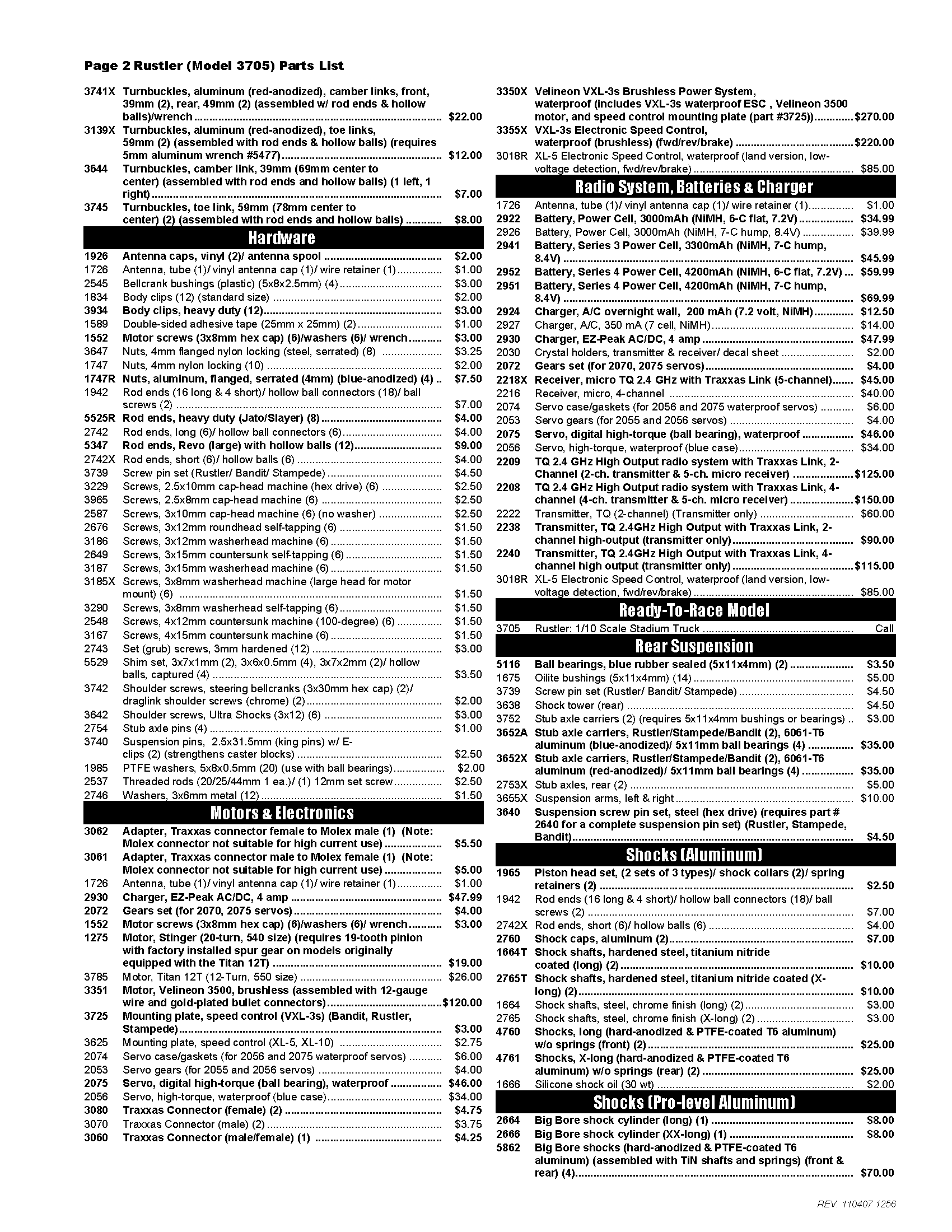 Page 2 Rustler (Model 3705) Parts List

3741X Turnbuckles, aluminum (red-anodized), camber links, front, 39mm (2), rear, 49mm (2) (assembled w/ rod ends & hollow balls)/wrench ........ $22.00
3139X Turnbuckles, aluminum (red-anodized), toe links, 59mm (2) (assembled with rod ends & hollow balls) (requires 5mm aluminum wrench #5477) ........ $12.00
3644 Turnbuckles, camber link, 39mm (69mm center to center) (assembled with rod ends and hollow balls) (1 left, 1 right) ........ $7.00
3745 Turnbuckles, toe link, 59mm (78mm center to center) (2) (assembled with rod ends and hollow balls) ........ $8.00

Hardware

1926 Antenna caps, vinyl (2)/ antenna spool ........ $2.00
1726 Antenna, tube (1)/ vinyl antenna cap (1)/ wire retainer (1) ........ $1.00
2545 Bellcrank bushings (plastic) (5x8x2.5mm) (4) ........ $3.00
1834 Body clips (12) (standard size) ........ $2.00
3934 Body clips, heavy duty (12) ........ $3.00
1589 Double-sided adhesive tape (25mm x 25mm) (2) ........ $1.00
1552 Motor screws (3x8mm hex cap) (6)/washers (6)/ wrench ........ $3.00
3647 Nuts, 4mm flanged nylon locking (steel, serrated) (8) ........ $3.25
1747 Nuts, 4mm nylon locking (10) ........ $2.00
1747R Nuts, aluminum, flanged, serrated (4mm) (blue-anodized) (4) .. $7.50
1942 Rod ends (16 long & 4 short)/ hollow ball connectors (18)/ ball screws (2) ........ $7.00
5525R Rod ends, heavy duty (Jato/Slayer) (8) ........ $4.00
2742 Rod ends, long (6)/ hollow ball connectors (6) ........ $4.00
5347 Rod ends, Revo (large) with hollow balls (12) ........ $9.00
2742X Rod ends, short (6)/ hollow balls (6) ........ $4.00
3739 Screw pin set (Rustler/ Bandit/ Stampede) ........ $4.50
3229 Screws, 2.5x10mm cap-head machine (hex drive) (6) ........ $2.50
3965 Screws, 2.5x8mm cap-head machine (6) ........ $2.50
2587 Screws, 3x10mm cap-head machine (6) (no washer) ........ $2.50
2676 Screws, 3x12mm roundhead self-tapping (6) ........ $1.50
3186 Screws, 3x12mm washerhead machine (6) ........ $1.50
2649 Screws, 3x15mm countersunk self-tapping (6) ........ $1.50
3187 Screws, 3x15mm washerhead machine (6) ........ $1.50
3185X Screws, 3x8mm washerhead machine (large head for motor mount) (6) ........ $1.50
3290 Screws, 3x8mm washerhead self-tapping (6) ........ $1.50
2548 Screws, 4x12mm countersunk machine (100-degree) (6) ........ $1.50
3167 Screws, 4x15mm countersunk machine (6) ........ $1.50
2743 Set (grub) screws, 3mm hardened (12) ........ $3.00
5529 Shim set, 3x7x1mm (2), 3x6x0.5mm (4), 3x7x2mm (2)/ hollow balls, captured (4) ........ $3.50
3742 Shoulder screws, steering bellcranks (3x30mm hex cap) (2)/ draglink shoulder screws (chrome) (2) ........ $2.00
3642 Shoulder screws, Ultra Shocks (3x12) (6) ........ $3.00
2754 Stub axle pins (4) ........ $1.00
3740 Suspension pins, 2.5x31.5mm (king pins) w/ E-clips (2) (strengthens caster blocks) ........ $2.50
1985 PTFE washers, 5x8x0.5mm (20) (use with ball bearings) ........ $2.00
2537 Threaded rods (20/25/44mm 1 ea.)/ (1) 12mm set screw ........ $2.50
2746 Washers, 3x6mm metal (12) ........ $1.50

Motors & Electronics

3062 Adapter, Traxxas connector female to Molex male (1) (Note: Molex connector not suitable for high current use) ........ $5.50
3061 Adapter, Traxxas connector male to Molex female (1) (Note: Molex connector not suitable for high current use) ........ $5.00
1726 Antenna, tube (1)/ vinyl antenna cap (1)/ wire retainer (1) ........ $1.00
2930 Charger, EZ-Peak AC/DC, 4 amp ........ $47.99
2072 Gears set (for 2070, 2075 servos) ........ $4.00
1552 Motor screws (3x8mm hex cap) (6)/washers (6)/ wrench ........ $3.00
1275 Motor, Stinger (20-turn, 540 size) (requires 19-tooth pinion with factory installed spur gear on models originally equipped with the Titan 12T) ........ $19.00
3785 Motor, Titan 12T (12-Turn, 550 size) ........ $26.00
3351 Motor, Velineon 3500, brushless (assembled with 12-gauge wire and gold-plated bullet connectors) ........ $120.00
3725 Mounting plate, speed control (VXL-3s) (Bandit, Rustler, Stampede) ........ $3.00
3625 Mounting plate, speed control (XL-5, XL-10) ........ $2.75
2074 Servo case/gaskets (for 2056 and 2075 waterproof servos) ........ $6.00
2053 Servo gears (for 2055 and 2056 servos) ........ $4.00
2075 Servo, digital high-torque (ball bearing), waterproof ........ $46.00
2056 Servo, high-torque, waterproof (blue case) ........ $34.00
3080 Traxxas Connector (female) (2) ........ $4.75
3070 Traxxas Connector (male) (2) ........ $3.75
3060 Traxxas Connector (male/female) (1) ........ $4.25

3350X Velineon VXL-3s Brushless Power System, waterproof (includes VXL-3s waterproof ESC , Velineon 3500 motor, and speed control mounting plate (part #3725)) ........ $270.00
3355X VXL-3s Electronic Speed Control, waterproof (brushless) (fwd/rev/brake) ........ $220.00
3018R XL-5 Electronic Speed Control, waterproof (land version, low-voltage detection, fwd/rev/brake) ........ $85.00

Radio System, Batteries & Charger

1726 Antenna, tube (1)/ vinyl antenna cap (1)/ wire retainer (1) ........ $1.00
2922 Battery, Power Cell, 3000mAh (NiMH, 6-C flat, 7.2V) ........ $34.99
2926 Battery, Power Cell, 3000mAh (NiMH, 7-C hump, 8.4V) ........ $39.99
2941 Battery, Series 3 Power Cell, 3300mAh (NiMH, 7-C hump, 8.4V) ........ $45.99
2952 Battery, Series 4 Power Cell, 4200mAh (NiMH, 6-C flat, 7.2V) ... $59.99
2951 Battery, Series 4 Power Cell, 4200mAh (NiMH, 7-C hump, 8.4V) ........ $69.99
2924 Charger, A/C overnight wall, 200 mAh (7.2 volt, NiMH) ........ $12.50
2927 Charger, A/C, 350 mA (7 cell, NiMH) ........ $14.00
2930 Charger, EZ-Peak AC/DC, 4 amp ........ $47.99
2030 Crystal holders, transmitter & receiver/ decal sheet ........ $2.00
2072 Gears set (for 2070, 2075 servos) ........ $4.00
2218X Receiver, micro TQ 2.4 GHz with Traxxas Link (5-channel) ........ $45.00
2216 Receiver, micro, 4-channel ........ $40.00
2074 Servo case/gaskets (for 2056 and 2075 waterproof servos) ........ $6.00
2053 Servo gears (for 2055 and 2056 servos) ........ $4.00
2075 Servo, digital high-torque (ball bearing), waterproof ........ $46.00
2056 Servo, high-torque, waterproof (blue case) ........ $34.00
2209 TQ 2.4 GHz High Output radio system with Traxxas Link, 2-Channel (2-ch. transmitter & 5-ch. micro receiver) ........ $125.00
2208 TQ 2.4 GHz High Output radio system with Traxxas Link, 4-channel (4-ch. transmitter & 5-ch. micro receiver) ........ $150.00
2222 Transmitter, TQ (2-channel) (Transmitter only) ........ $60.00
2238 Transmitter, TQ 2.4GHz High Output with Traxxas Link, 2-channel high-output (transmitter only) ........ $90.00
2240 Transmitter, TQ 2.4GHz High Output with Traxxas Link, 4-channel high output (transmitter only) ........ $115.00
3018R XL-5 Electronic Speed Control, waterproof (land version, low-voltage detection, fwd/rev/brake) ........ $85.00

Ready-To-Race Model

3705 Rustler: 1/10 Scale Stadium Truck ........ Call

Rear Suspension

5116 Ball bearings, blue rubber sealed (5x11x4mm) (2) ........ $3.50
1675 Oilite bushings (5x11x4mm) (14) ........ $5.00
3739 Screw pin set (Rustler/ Bandit/ Stampede) ........ $4.50
3638 Shock tower (rear) ........ $4.50
3752 Stub axle carriers (2) (requires 5x11x4mm bushings or bearings) .. $3.00
3652A Stub axle carriers, Rustler/Stampede/Bandit (2), 6061-T6 aluminum (blue-anodized)/ 5x11mm ball bearings (4) ........ $35.00
3652X Stub axle carriers, Rustler/Stampede/Bandit (2), 6061-T6 aluminum (red-anodized)/ 5x11mm ball bearings (4) ........ $35.00
2753X Stub axles, rear (2) ........ $5.00
3655X Suspension arms, left & right ........ $10.00
3640 Suspension screw pin set, steel (hex drive) (requires part # 2640 for a complete suspension pin set) (Rustler, Stampede, Bandit) ........ $4.50

Shocks (Aluminum)

1965 Piston head set, (2 sets of 3 types)/ shock collars (2)/ spring retainers (2) ........ $2.50
1942 Rod ends (16 long & 4 short)/ hollow ball connectors (18)/ ball screws (2) ........ $7.00
2742X Rod ends, short (6)/ hollow balls (6) ........ $4.00
2760 Shock caps, aluminum (2) ........ $7.00
1664T Shock shafts, hardened steel, titanium nitride coated (long) (2) ........ $10.00
2765T Shock shafts, hardened steel, titanium nitride coated (X-long) (2) ........ $10.00
1664 Shock shafts, steel, chrome finish (long) (2) ........ $3.00
2765 Shock shafts, steel, chrome finish (X-long) (2) ........ $3.00
4760 Shocks, long (hard-anodized & PTFE-coated T6 aluminum) w/o springs (front) (2) ........ $25.00
4761 Shocks, X-long (hard-anodized & PTFE-coated T6 aluminum) w/o springs (rear) (2) ........ $25.00
1666 Silicone shock oil (30 wt) ........ $2.00

Shocks (Pro-level Aluminum)

2664 Big Bore shock cylinder (long) (1) ........ $8.00
2666 Big Bore shock cylinder (XX-long) (1) ........ $8.00
5862 Big Bore shocks (hard-anodized & PTFE-coated T6 aluminum) (assembled with TiN shafts and springs) (front & rear) (4) ........ $70.00

REV. 110407 1256